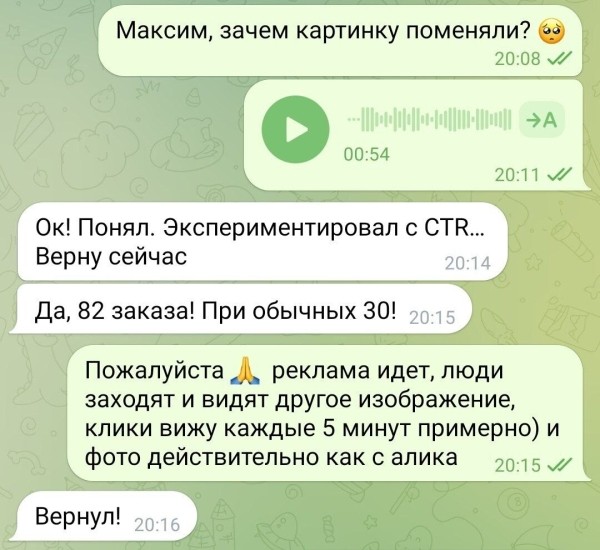 Максим, зачем картинку поменяли? 🥺
20:08

→A
00:54
20:11

Ок! Понял. Экспериментировал с CTR... Верну сейчас
20:14

Да, 82 заказа! При обычных 30!
20:15

Пожалуйста 🙏 реклама идет, люди заходят и видят другое изображение, клики вижу каждые 5 минут примерно) и фото действительно как с алика
20:15

Вернул!
20:16